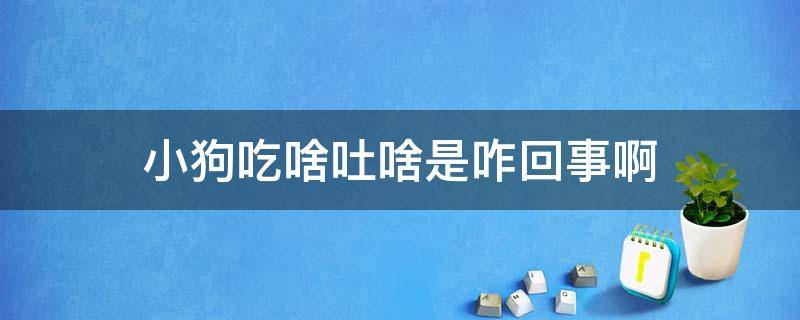 小狗吃啥吐啥是咋回事啊